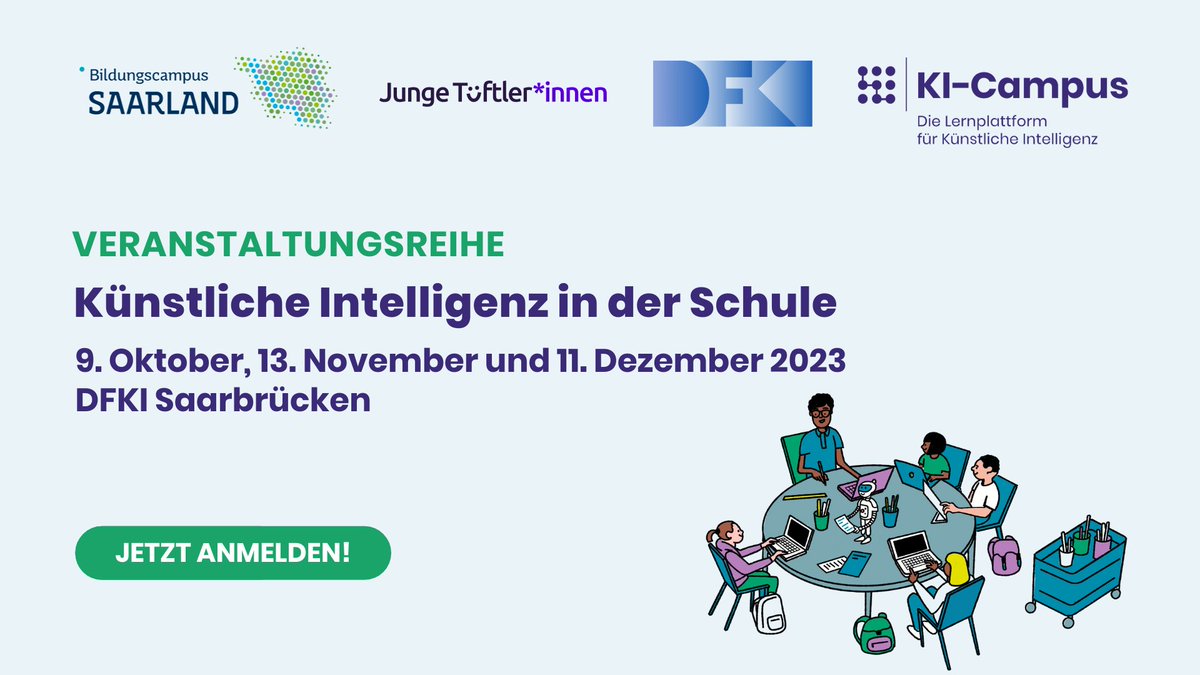 Bildungscampus
SAARLAND

Junge Tüftler*innen

DFKI

KI-Campus
Die Lernplattform für Künstliche Intelligenz

VERANSTALTUNGSREIHE

Künstliche Intelligenz in der Schule

9. Oktober, 13. November und 11. Dezember 2023
DFKI Saarbrücken

JETZT ANMELDEN!